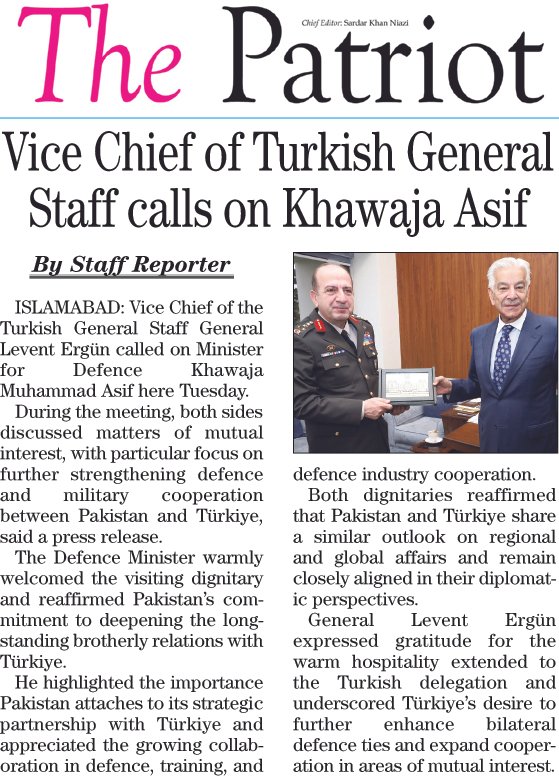 The Patriot

Chief Editor: Sardar Khan Niazi

Vice Chief of Turkish General Staff calls on Khawaja Asif

By Staff Reporter

ISLAMABAD: Vice Chief of the Turkish General Staff General Levent Ergün called on Minister for Defence Khawaja Muhammad Asif here Tuesday.

During the meeting, both sides discussed matters of mutual interest, with particular focus on further strengthening defence and military cooperation between Pakistan and Türkiye, said a press release.

The Defence Minister warmly welcomed the visiting dignitary and reaffirmed Pakistan's commitment to deepening the longstanding brotherly relations with Türkiye.

He highlighted the importance Pakistan attaches to its strategic partnership with Türkiye and appreciated the growing collaboration in defence, training, and defence industry cooperation.

Both dignitaries reaffirmed that Pakistan and Türkiye share a similar outlook on regional and global affairs and remain closely aligned in their diplomatic perspectives.

General Levent Ergün expressed gratitude for the warm hospitality extended to the Turkish delegation and underscored Türkiye's desire to further enhance bilateral defence ties and expand cooperation in areas of mutual interest.